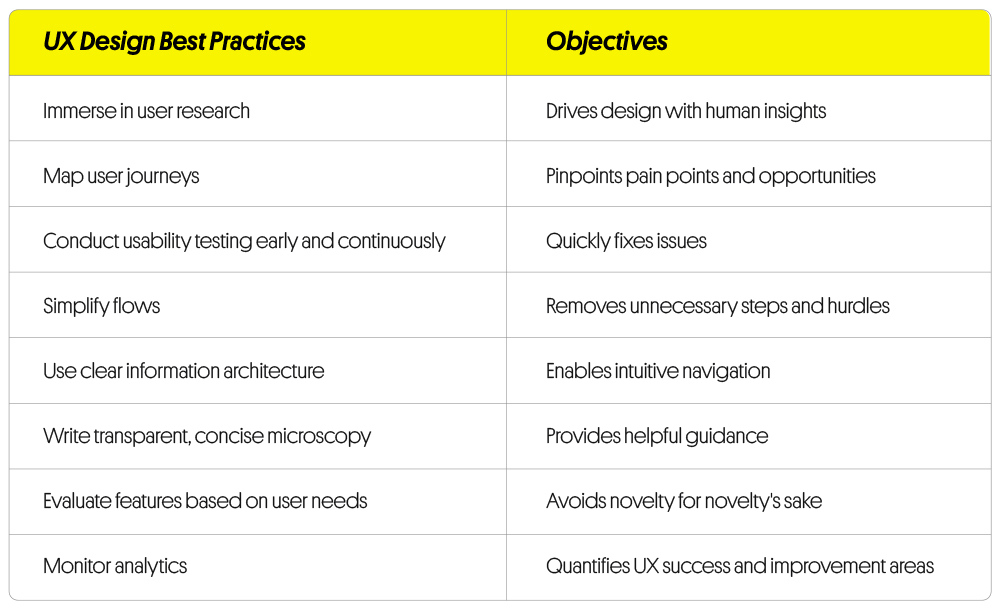 | UX Design Best Practices | Objectives |
|---|---|
| Immerse in user research | Drives design with human insights |
| Map user journeys | Pinpoints pain points and opportunities |
| Conduct usability testing early and continuously | Quickly fixes issues |
| Simplify flows | Removes unnecessary steps and hurdles |
| Use clear information architecture | Enables intuitive navigation |
| Write transparent, concise microscopy | Provides helpful guidance |
| Evaluate features based on user needs | Avoids novelty for novelty's sake |
| Monitor analytics | Quantifies UX success and improvement areas |